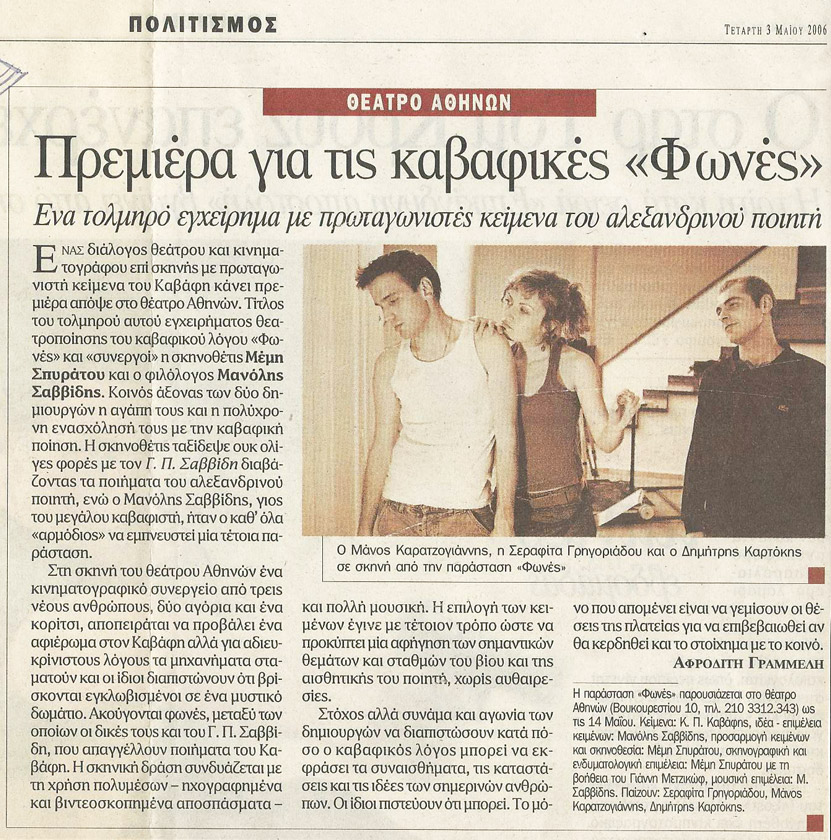 ΠΟΛΙΤΙΣΜΟΣ

ΤΕΤΑΡΤΗ 3 ΜΑΪΟΥ 2006

ΘΕΑΤΡΟ ΑΘΗΝΩΝ

Πρεμιέρα για τις καβαφικές «Φωνές»

Ενα τολμηρό εγχείρημα με πρωταγωνιστές κείμενα του αλεξανδρινού ποιητή

ΕΝΑΣ διάλογος θεάτρου και κινηματογράφου επί σκηνής με πρωταγωνιστή κείμενα του Καβάφη κάνει πρεμιέρα απόψε στο θέατρο Αθηνών. Τίτλος του τολμηρού αυτού εγχειρήματος θεατροποίησης του καβαφικού λόγου «Φωνές» και «συνεργοί» η σκηνοθέτις Μέμη Σπυράτου και ο φιλόλογος Μανόλης Σαββίδης. Κοινός άξονας των δύο δημιουργών η αγάπη τους και η πολύχρονη ενασχόλησή τους με την καβαφική ποίηση. Η σκηνοθέτις ταξίδεψε ουκ ολίγες φορές με τον Γ. Π. Σαββίδη διαβάζοντας τα ποιήματα του αλεξανδρινού ποιητή, ενώ ο Μανόλης Σαββίδης, γιος του μεγάλου καβαφιστή, ήταν ο καθ' όλα «αρμόδιος» να εμπνευστεί μία τέτοια παράσταση.

Στη σκηνή του θεάτρου Αθηνών ένα κινηματογραφικό συνεργείο από τρεις νέους ανθρώπους, δύο αγόρια και ένα κορίτσι, αποπειράται να προβάλει ένα αφιέρωμα στον Καβάφη αλλά για αδιευκρίνιστους λόγους τα μηχανήματα σταματούν και οι ίδιοι διαπιστώνουν ότι βρίσκονται εγκλωβισμένοι σε ένα μυστικό δωμάτιο. Ακούγονται φωνές, μεταξύ των οποίων οι δικές τους και του Γ. Π. Σαββίδη, που απαγγέλλουν ποιήματα του Καβάφη. Η σκηνική δράση συνδυάζεται με τη χρήση πολυμέσων – ηχογραφημένα και βιντεοσκοπημένα αποσπάσματα – και πολλή μουσική. Η επιλογή των κειμένων έγινε με τέτοιον τρόπο ώστε να προκύπτει μία αφήγηση των σημαντικών θεμάτων και σταθμών του βίου και της αισθητικής του ποιητή, χωρίς αυθαιρεσίες.

Στόχος αλλά συνάμα και αγωνία των δημιουργών να διαπιστώσουν κατά πόσο ο καβαφικός λόγος μπορεί να εκφράσει τα συναισθήματα, τις καταστάσεις και τις ιδέες των σημερινών ανθρώπων. Οι ίδιοι πιστεύουν ότι μπορεί. Το μόνο που απομένει είναι να γεμίσουν οι θέσεις της πλατείας για να επιβεβαιωθεί αν θα κερδηθεί και το στοίχημα με το κοινό.

ΑΦΡΟΔΙΤΗ ΓΡΑΜΜΕΛΗ

Ο Μάνος Καρατζογιάννης, η Σεραφίτα Γρηγοριάδου και ο Δημήτρης Καρτόκης σε σκηνή από την παράσταση «Φωνές»

Η παράσταση «Φωνές» παρουσιάζεται στο θέατρο Αθηνών (Βουκουρεστίου 10, τηλ. 210 3312.343) ως τις 14 Μαΐου. Κείμενα: Κ. Π. Καβάφης, ιδέα - επιμέλεια κειμένων: Μανόλης Σαββίδης, προσαρμογή κειμένων και σκηνοθεσία: Μέμη Σπυράτου, σκηνογραφική και ενδυματολογική επιμέλεια: Μέμη Σπυράτου με τη βοήθεια του Γιάννη Μετζικώφ, μουσική επιμέλεια: Μ. Σαββίδης. Παίζουν: Σεραφίτα Γρηγοριάδου, Μάνος Καρατζογιάννης, Δημήτρης Καρτόκης.